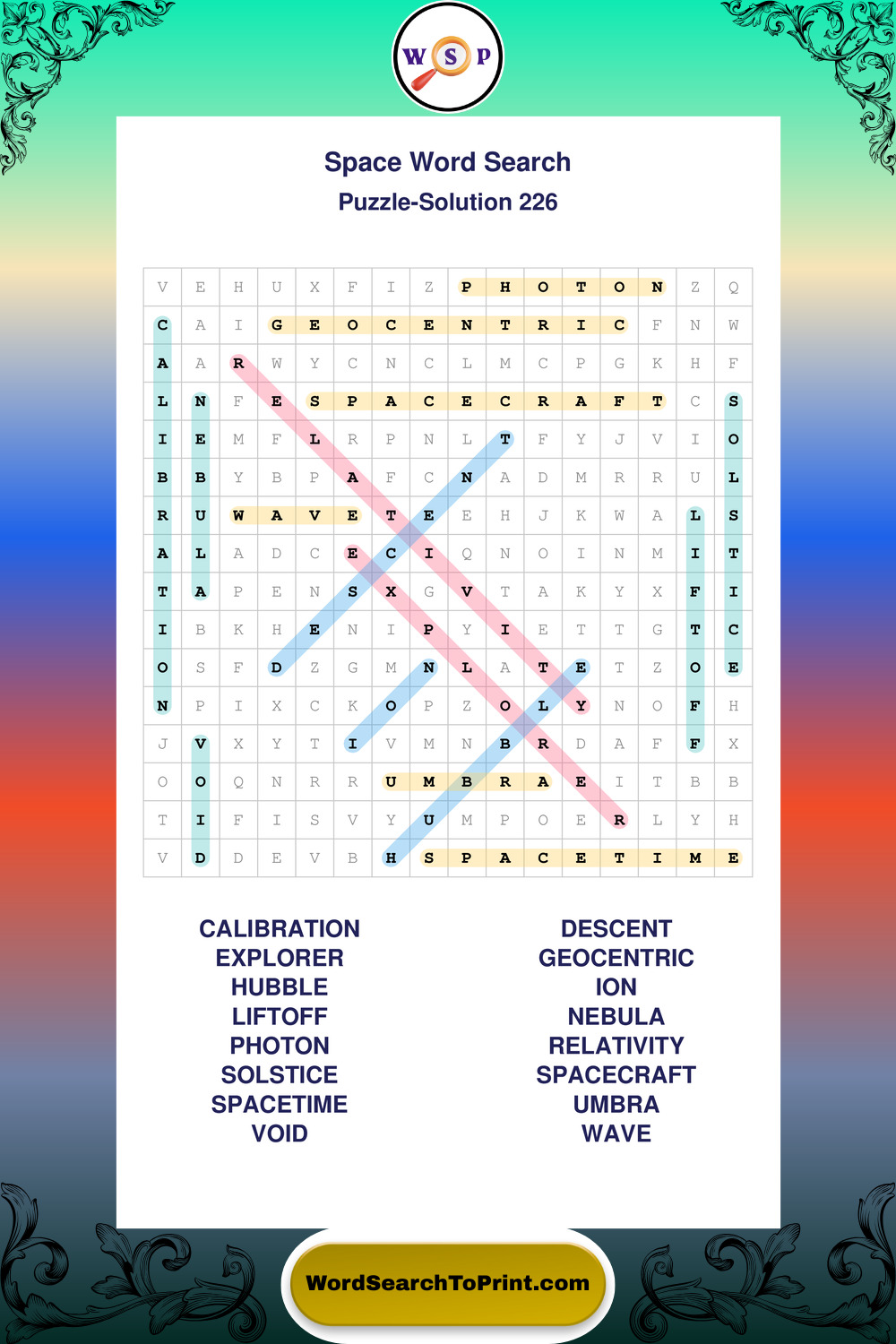 W S P

Space Word Search
Puzzle-Solution 226

| V | E | H | U | X | F | I | Z | P | H | O | T | O | N | Z | Q |
|---|---|---|---|---|---|---|---|---|---|---|---|---|---|---|---|
| C | A | I | G | E | O | C | E | N | T | R | I | C | F | N | W |
| A | A | R | W | Y | C | N | C | L | M | C | P | G | K | H | F |
| L | N | F | E | S | P | A | C | E | C | R | A | F | T | C | S |
| I | E | M | F | L | R | P | N | L | T | F | Y | J | V | I | O |
| B | B | Y | B | P | A | F | C | N | A | D | M | R | R | U | L |
| R | U | W | A | V | E | T | E | E | H | J | K | W | A | L | S |
| A | L | A | D | C | E | C | I | Q | N | O | I | N | M | I | T |
| T | A | P | E | N | S | X | G | V | T | A | K | Y | X | F | I |
| I | B | K | H | E | N | I | P | Y | I | E | T | T | G | T | C |
| O | S | F | D | Z | G | M | N | L | A | T | E | T | Z | O | E |
| N | P | I | X | C | K | O | P | Z | O | L | Y | N | O | F | H |
| J | V | X | Y | T | I | V | M | N | B | R | D | A | F | F | X |
| O | O | Q | N | R | R | U | M | B | R | A | E | I | T | B | B |
| T | I | F | I | S | V | Y | U | M | P | O | E | R | L | Y | H |
| V | D | D | E | V | B | H | S | P | A | C | E | T | I | M | E |

CALIBRATION
EXPLORER
HUBBLE
LIFTOFF
PHOTON
SOLSTICE
SPACETIME
VOID

DESCENT
GEOCENTRIC
ION
NEBULA
RELATIVITY
SPACECRAFT
UMBRA
WAVE

WordSearchToPrint.com